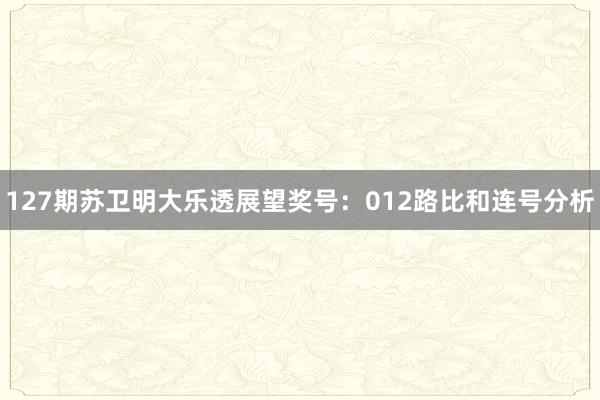 127期苏卫明大乐透展望奖号：012路比和连号分析